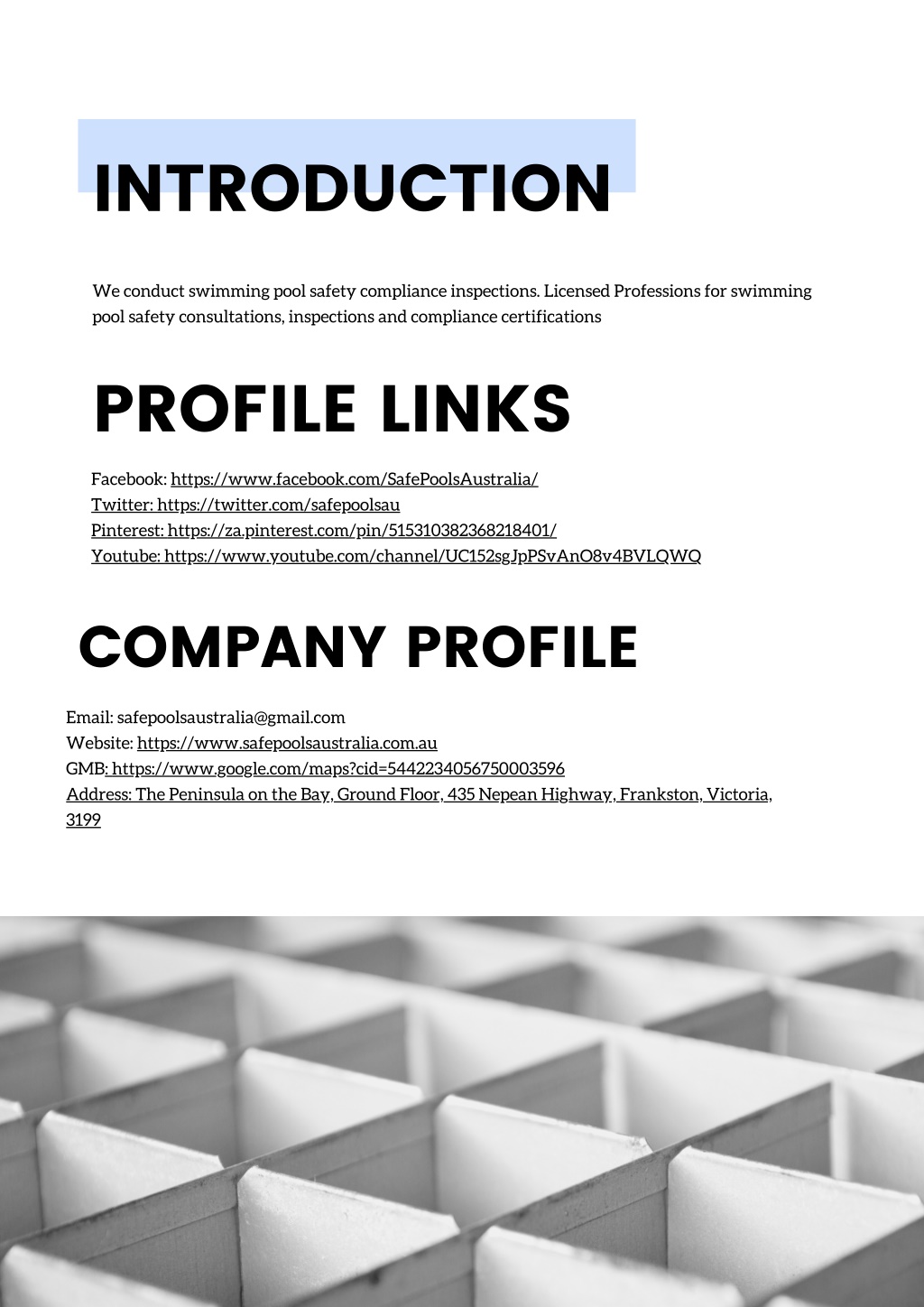 INTRODUCTION

We conduct swimming pool safety compliance inspections. Licensed Professions for swimming pool safety consultations, inspections and compliance certifications

PROFILE LINKS

Facebook: https://www.facebook.com/SafePoolsAustralia/
Twitter: https://twitter.com/safepoolsau
Pinterest: https://za.pinterest.com/pin/515310382368218401/
Youtube: https://www.youtube.com/channel/UC152sgJpPSvAnO8v4BVLQWQ

COMPANY PROFILE

Email: safepoolsaustralia@gmail.com
Website: https://www.safepoolsaustralia.com.au
GMB: https://www.google.com/maps?cid=5442234056750003596
Address: The Peninsula on the Bay, Ground Floor, 435 Nepean Highway, Frankston, Victoria, 3199